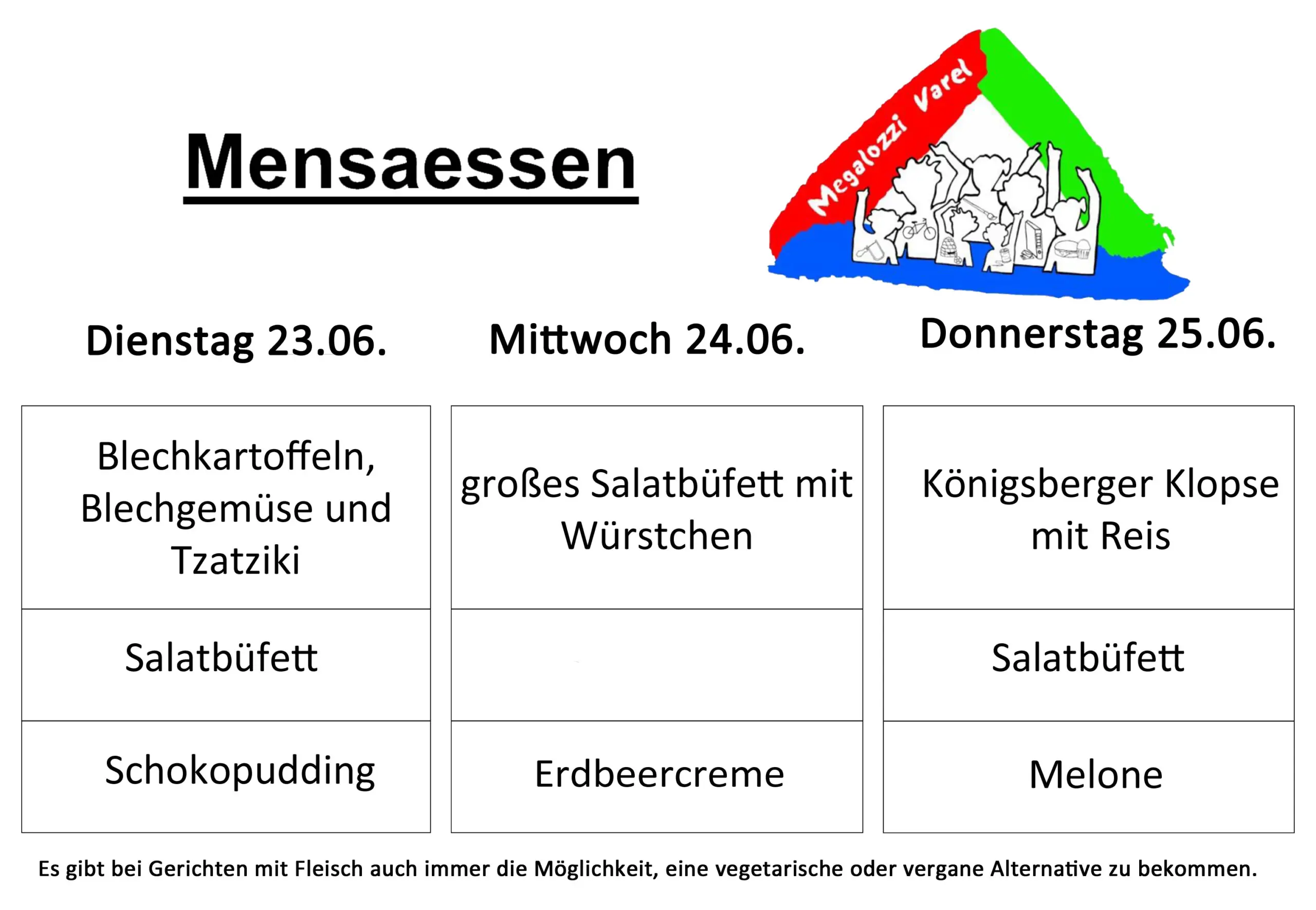 Mensaessen

Megalozzi Varel

| Dienstag 23.06. | Mittwoch 24.06. | Donnerstag 25.06. |
|---|---|---|
| Blechkartoffeln, Blechgemüse und Tzatziki | großes Salatbüfett mit Würstchen | Königsberger Klopse mit Reis |
| Salatbüfett | | Salatbüfett |
| Schokopudding | Erdbeercreme | Melone |

Es gibt bei Gerichten mit Fleisch auch immer die Möglichkeit, eine vegetarische oder vergane Alternative zu bekommen.